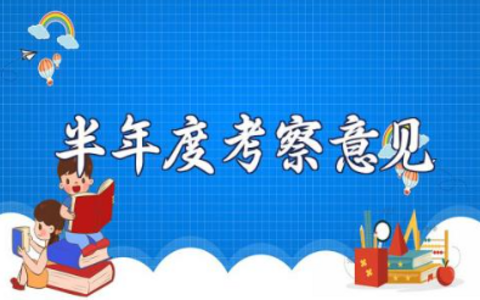 半年度考察意见